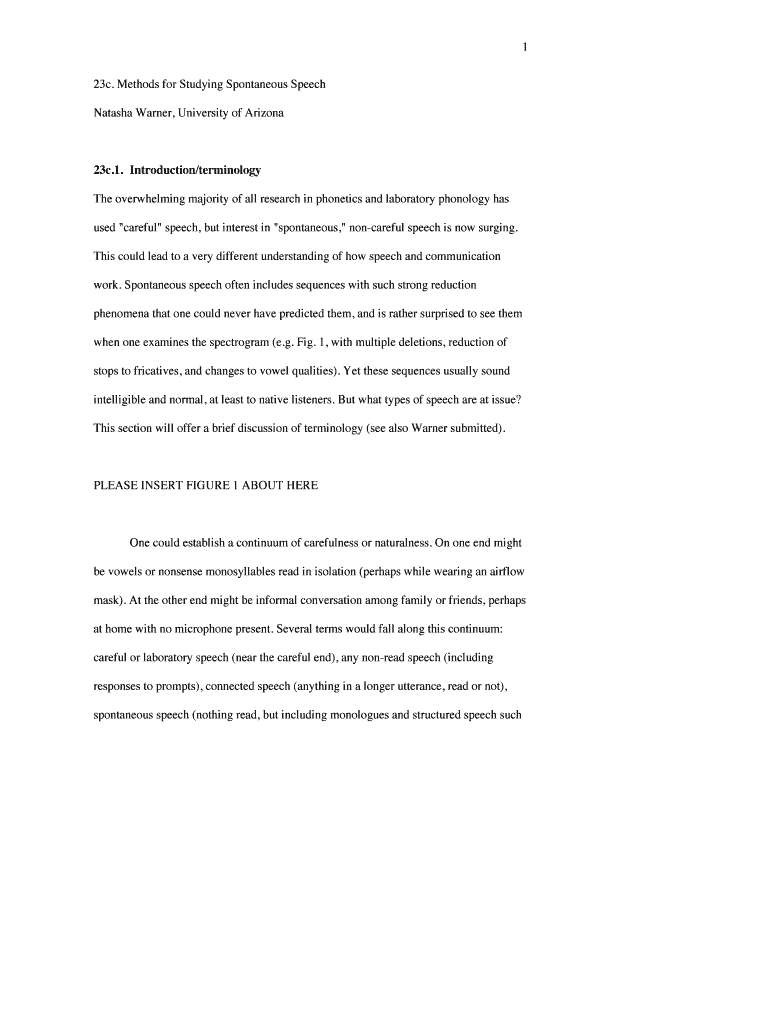 1

23c. Methods for Studying Spontaneous Speech

Natasha Warner, University of Arizona

23c.1. Introduction/terminology

The overwhelming majority of all research in phonetics and laboratory phonology has used "careful" speech, but interest in "spontaneous," non-careful speech is now surging. This could lead to a very different understanding of how speech and communication work. Spontaneous speech often includes sequences with such strong reduction phenomena that one could never have predicted them, and is rather surprised to see them when one examines the spectrogram (e.g. Fig. 1, with multiple deletions, reduction of stops to fricatives, and changes to vowel qualities). Yet these sequences usually sound intelligible and normal, at least to native listeners. But what types of speech are at issue? This section will offer a brief discussion of terminology (see also Warner submitted).

PLEASE INSERT FIGURE 1 ABOUT HERE

One could establish a continuum of carefulness or naturalness. On one end might be vowels or nonsense monosyllables read in isolation (perhaps while wearing an airflow mask). At the other end might be informal conversation among family or friends, perhaps at home with no microphone present. Several terms would fall along this continuum: careful or laboratory speech (near the careful end), any non-read speech (including responses to prompts), connected speech (anything in a longer utterance, read or not), spontaneous speech (nothing read, but including monologues and structured speech such